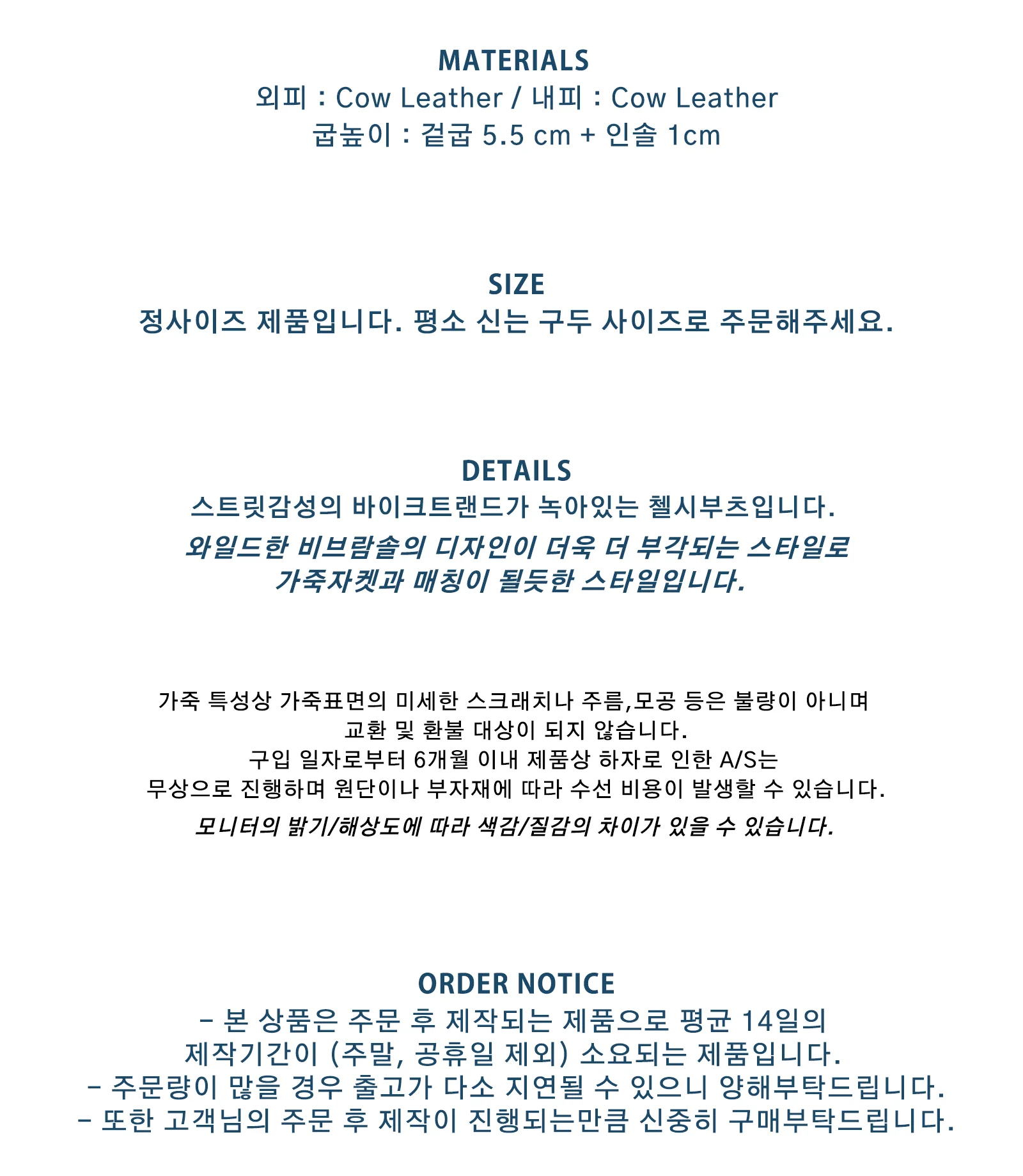 MATERIALS
외피 : Cow Leather / 내피 : Cow Leather
굽높이 : 겉굽 5.5 cm + 인솔 1cm

SIZE
정사이즈 제품입니다. 평소 신는 구두 사이즈로 주문해주세요.

DETAILS
스트릿감성의 바이크트랜드가 녹아있는 첼시부츠입니다.
와일드한 비브람솔의 디자인이 더욱 더 부각되는 스타일로
가죽자켓과 매칭이 될듯한 스타일입니다.

가죽 특성상 가죽표면의 미세한 스크래치나 주름,모공 등은 불량이 아니며
교환 및 환불 대상이 되지 않습니다.
구입 일자로부터 6개월 이내 제품상 하자로 인한 A/S는
무상으로 진행하며 원단이나 부자재에 따라 수선 비용이 발생할 수 있습니다.
모니터의 밝기/해상도에 따라 색감/질감의 차이가 있을 수 있습니다.

ORDER NOTICE
- 본 상품은 주문 후 제작되는 제품으로 평균 14일의
제작기간이 (주말, 공휴일 제외) 소요되는 제품입니다.
- 주문량이 많을 경우 출고가 다소 지연될 수 있으니 양해부탁드립니다.
- 또한 고객님의 주문 후 제작이 진행되는만큼 신중히 구매부탁드립니다.